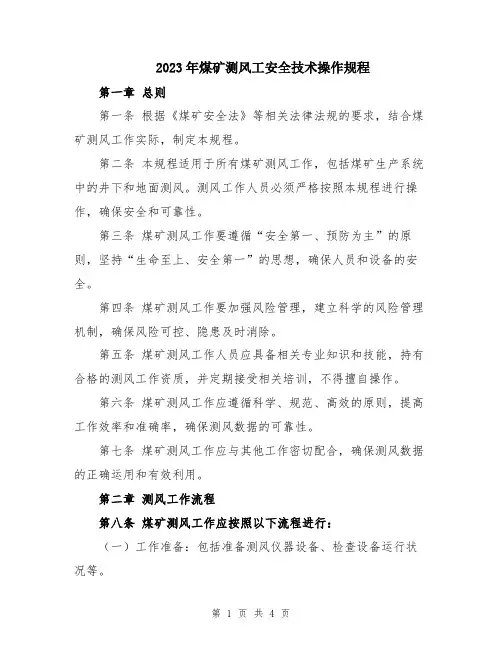 2023年煤矿测风工安全技术操作规程

第一章 总则

第一条 根据《煤矿安全法》等相关法律法规的要求，结合煤矿测风工作实际，制定本规程。

第二条 本规程适用于所有煤矿测风工作，包括煤矿生产系统中的井下和地面测风。测风工作人员必须严格按照本规程进行操作，确保安全和可靠性。

第三条 煤矿测风工作要遵循“安全第一、预防为主”的原则，坚持“生命至上、安全第一”的思想，确保人员和设备的安全。

第四条 煤矿测风工作要加强风险管理，建立科学的风险管理机制，确保风险可控、隐患及时消除。

第五条 煤矿测风工作人员应具备相关专业知识和技能，持有合格的测风工作资质，并定期接受相关培训，不得擅自操作。

第六条 煤矿测风工作应遵循科学、规范、高效的原则，提高工作效率和准确率，确保测风数据的可靠性。

第七条 煤矿测风工作应与其他工作密切配合，确保测风数据的正确运用和有效利用。

第二章 测风工作流程

第八条 煤矿测风工作应按照以下流程进行：

（一）工作准备：包括准备测风仪器设备、检查设备运行状况等。

第 1 页 共 4 页